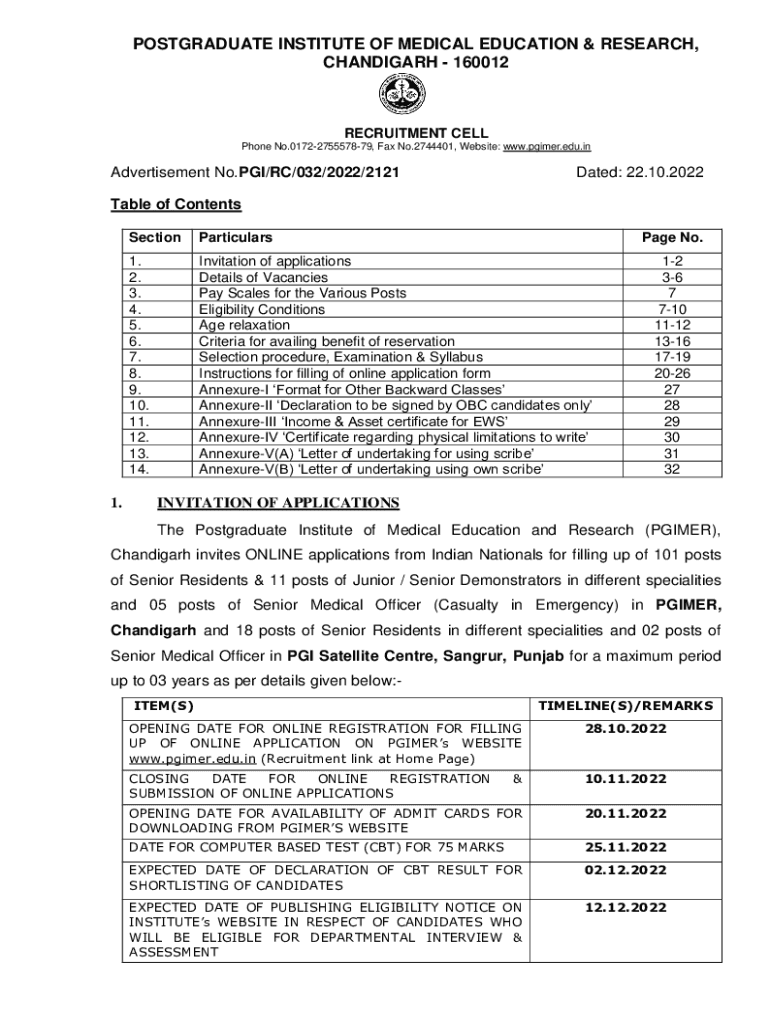 POSTGRADUATE INSTITUTE OF MEDICAL EDUCATION & RESEARCH, CHANDIGARH - 160012

RECRUITMENT CELL
Phone No.0172-2755578-79, Fax No.2744401, Website: www.pgimer.edu.in

Advertisement No.PGI/RC/032/2022/2121 Dated: 22.10.2022

Table of Contents

| Section | Particulars | Page No. |
|---|---|---|
| 1. | Invitation of applications | 1-2 |
| 2. | Details of Vacancies | 3-6 |
| 3. | Pay Scales for the Various Posts | 7 |
| 4. | Eligibility Conditions | 7-10 |
| 5. | Age relaxation | 11-12 |
| 6. | Criteria for availing benefit of reservation | 13-16 |
| 7. | Selection procedure, Examination & Syllabus | 17-19 |
| 8. | Instructions for filling of online application form | 20-26 |
| 9. | Annexure-I 'Format for Other Backward Classes' | 27 |
| 10. | Annexure-II 'Declaration to be signed by OBC candidates only' | 28 |
| 11. | Annexure-III 'Income & Asset certificate for EWS' | 29 |
| 12. | Annexure-IV 'Certificate regarding physical limitations to write' | 30 |
| 13. | Annexure-V(A) 'Letter of undertaking for using scribe' | 31 |
| 14. | Annexure-V(B) 'Letter of undertaking using own scribe' | 32 |

1. INVITATION OF APPLICATIONS

The Postgraduate Institute of Medical Education and Research (PGIMER), Chandigarh invites ONLINE applications from Indian Nationals for filling up of 101 posts of Senior Residents & 11 posts of Junior / Senior Demonstrators in different specialities and 05 posts of Senior Medical Officer (Casualty in Emergency) in PGIMER, Chandigarh and 18 posts of Senior Residents in different specialities and 02 posts of Senior Medical Officer in PGI Satellite Centre, Sangrur, Punjab for a maximum period up to 03 years as per details given below:-

| ITEM(S) | TIMELINE(S)/REMARKS |
|---|---|
| OPENING DATE FOR ONLINE REGISTRATION FOR FILLING UP OF ONLINE APPLICATION ON PGIMER's WEBSITE www.pgimer.edu.in (Recruitment link at Home Page) | 28.10.2022 |
| CLOSING DATE FOR ONLINE REGISTRATION & SUBMISSION OF ONLINE APPLICATIONS | 10.11.2022 |
| OPENING DATE FOR AVAILABILITY OF ADMIT CARDS FOR DOWNLOADING FROM PGIMER'S WEBSITE | 20.11.2022 |
| DATE FOR COMPUTER BASED TEST (CBT) FOR 75 MARKS | 25.11.2022 |
| EXPECTED DATE OF DECLARATION OF CBT RESULT FOR SHORTLISTING OF CANDIDATES | 02.12.2022 |
| EXPECTED DATE OF PUBLISHING ELIGIBILITY NOTICE ON INSTITUTE's WEBSITE IN RESPECT OF CANDIDATES WHO WILL BE ELIGIBLE FOR DEPARTMENTAL INTERVIEW & ASSESSMENT | 12.12.2022 |